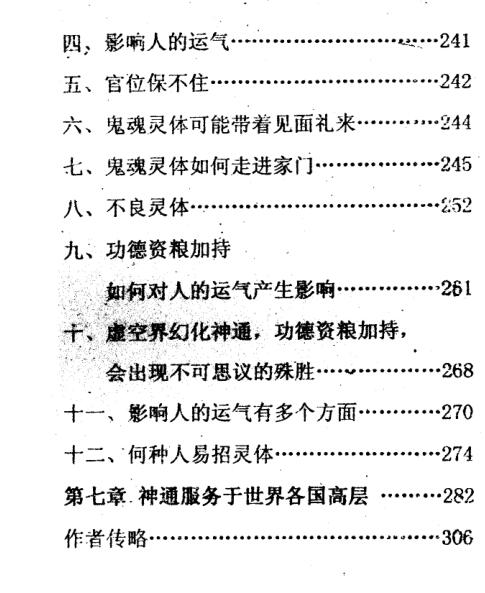 四、影响人的运气 241

五、官位保不住 242

六、鬼魂灵体可能带着见面礼来 244

七、鬼魂灵体如何走进家门 245

八、不良灵体 252

九、功德资粮加持

如何对人的运气产生影响 261

十、虚空界幻化神通，功德资粮加持，

会出现不可思议的殊胜 268

十一、影响人的运气有多个方面 270

十二、何种人易招灵体 274

第七章 神通服务于世界各国高层 282

作者传略 306